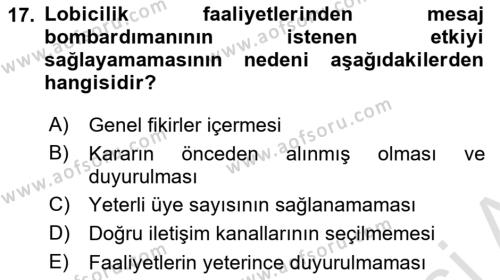 17. Lobicilik faaliyetlerinden mesaj bombardımanının istenen etkiyi sağlayamamasının nedeni aşağıdakilerden hangisidir?

A) Genel fikirler içermesi
B) Kararın önceden alınmış olması ve duyurulması
C) Yeterli üye sayısının sağlanamaması
D) Doğru iletişim kanallarının seçilmemesi
E) Faaliyetlerin yeterince duyurulmaması

www.aofsoru.com